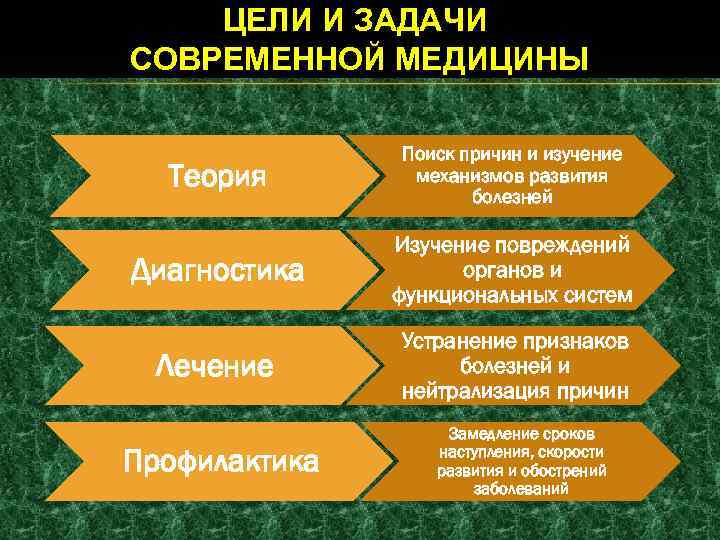 ЦЕЛИ И ЗАДАЧИ СОВРЕМЕННОЙ МЕДИЦИНЫ

Теория

Поиск причин и изучение механизмов развития болезней

Диагностика

Изучение повреждений органов и функциональных систем

Лечение

Устранение признаков болезней и нейтрализация причин

Профилактика

Замедление сроков наступления, скорости развития и обострений заболеваний